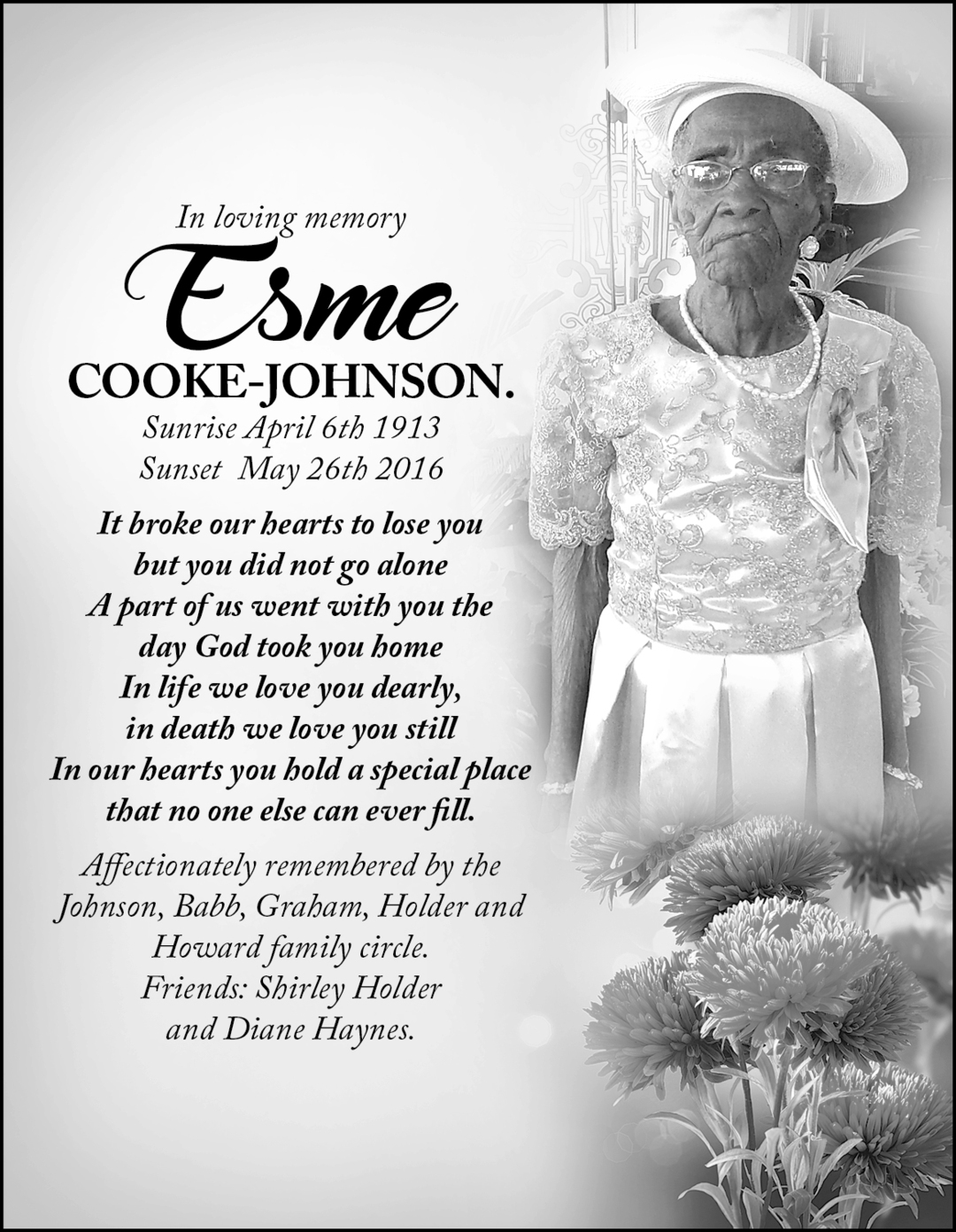 In loving memory

Esme

COOKE-JOHNSON.

Sunrise April 6th 1913
Sunset May 26th 2016

It broke our hearts to lose you
but you did not go alone
A part of us went with you the
day God took you home
In life we love you dearly,
in death we love you still
In our hearts you hold a special place
that no one else can ever fill.

Affectionately remembered by the Johnson, Babb, Graham, Holder and Howard family circle.
Friends: Shirley Holder
and Diane Haynes.